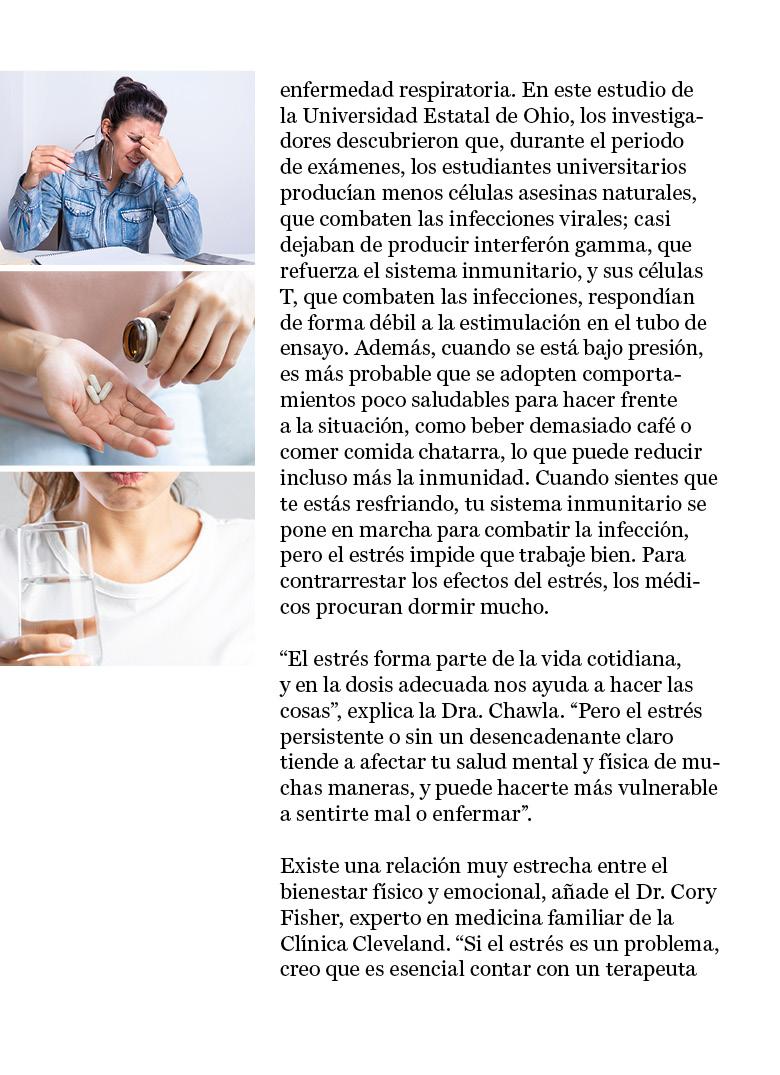 enfermedad respiratoria. En este estudio de la Universidad Estatal de Ohio, los investigadores descubrieron que, durante el periodo de exámenes, los estudiantes universitarios producían menos células asesinas naturales, que combaten las infecciones virales; casi dejaban de producir interferón gamma, que refuerza el sistema inmunitario, y sus células T, que combaten las infecciones, respondían de forma débil a la estimulación en el tubo de ensayo. Además, cuando se está bajo presión, es más probable que se adopten comportamientos poco saludables para hacer frente a la situación, como beber demasiado café o comer comida chatarra, lo que puede reducir incluso más la inmunidad. Cuando sientes que te estás resfriando, tu sistema inmunitario se pone en marcha para combatir la infección, pero el estrés impide que trabaje bien. Para contrarrestar los efectos del estrés, los médicos procuran dormir mucho.

“El estrés forma parte de la vida cotidiana, y en la dosis adecuada nos ayuda a hacer las cosas”, explica la Dra. Chawla. “Pero el estrés persistente o sin un desencadenante claro tiende a afectar tu salud mental y física de muchas maneras, y puede hacerte más vulnerable a sentirte mal o enfermar”.

Existe una relación muy estrecha entre el bienestar físico y emocional, añade el Dr. Cory Fisher, experto en medicina familiar de la Clínica Cleveland. “Si el estrés es un problema, creo que es esencial contar con un terapeuta